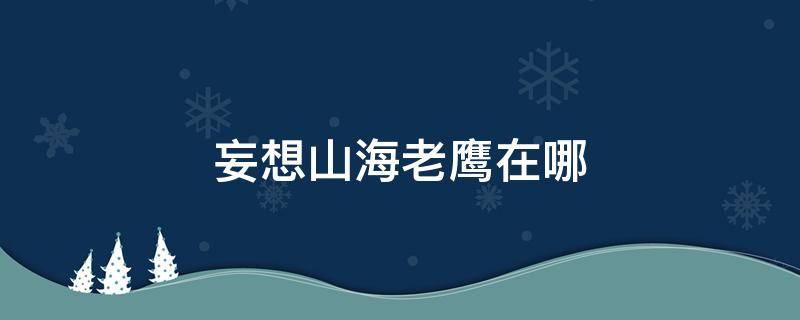 妄想山海老鹰在哪